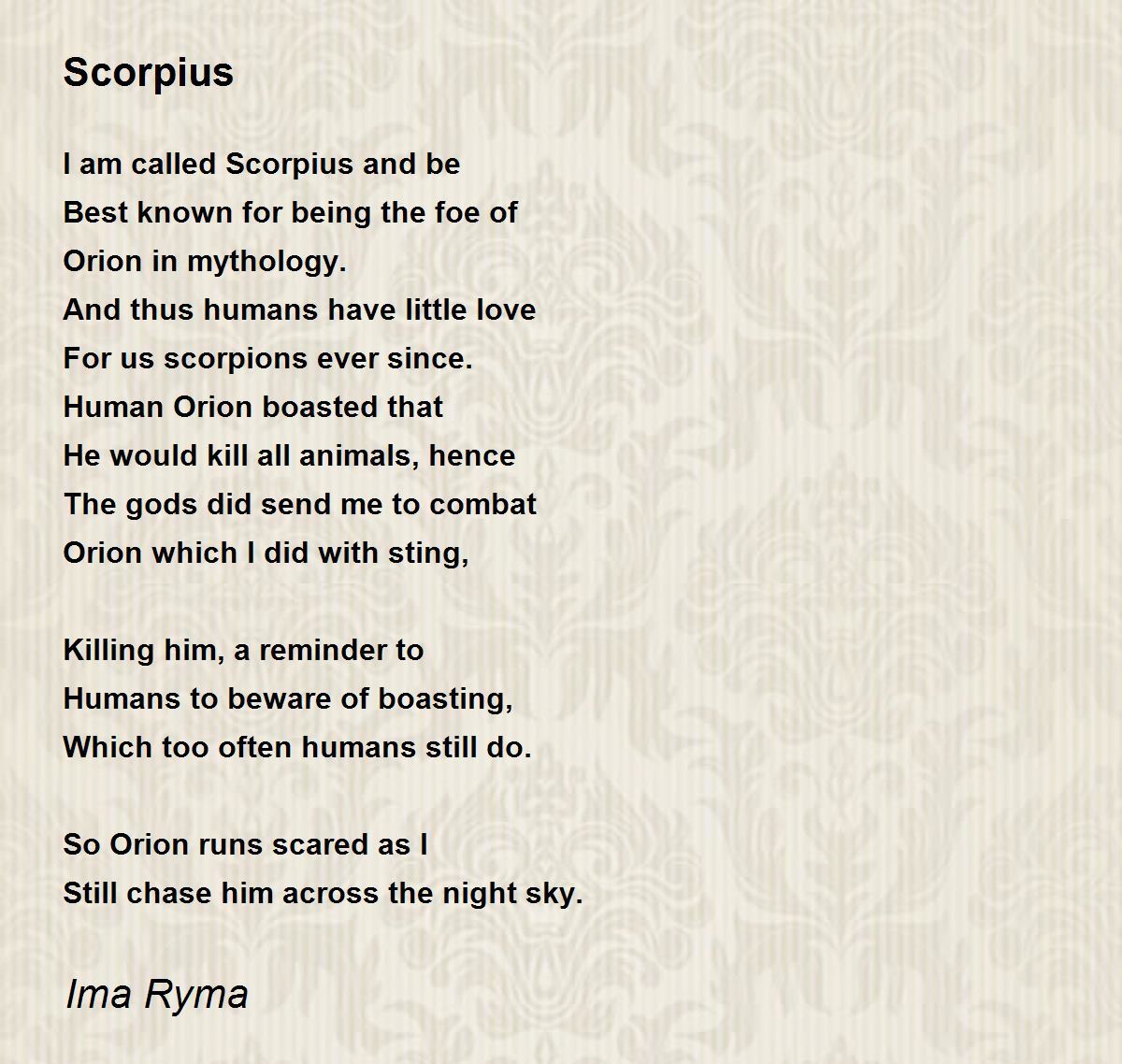 Scorpius

I am called Scorpius and be
Best known for being the foe of
Orion in mythology.
And thus humans have little love
For us scorpions ever since.
Human Orion boasted that
He would kill all animals, hence
The gods did send me to combat
Orion which I did with sting,

Killing him, a reminder to
Humans to beware of boasting,
Which too often humans still do.

So Orion runs scared as I
Still chase him across the night sky.

Ima Ryma